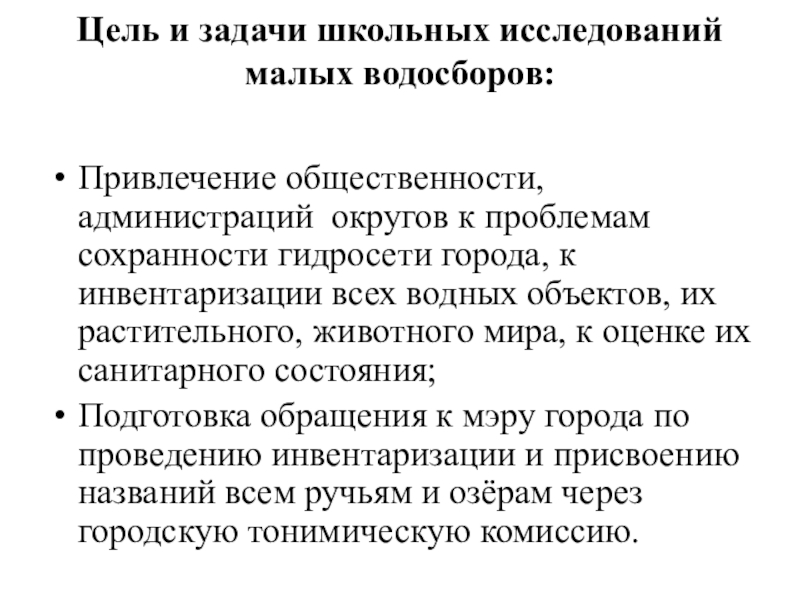 Цель и задачи школьных исследований малых водосборов:

• Привлечение общественности, администраций округов к проблемам сохранности гидросети города, к инвентаризации всех водных объектов, их растительного, животного мира, к оценке их санитарного состояния;
• Подготовка обращения к мэру города по проведению инвентаризации и присвоению названий всем ручьям и озёрам через городскую тонимическую комиссию.